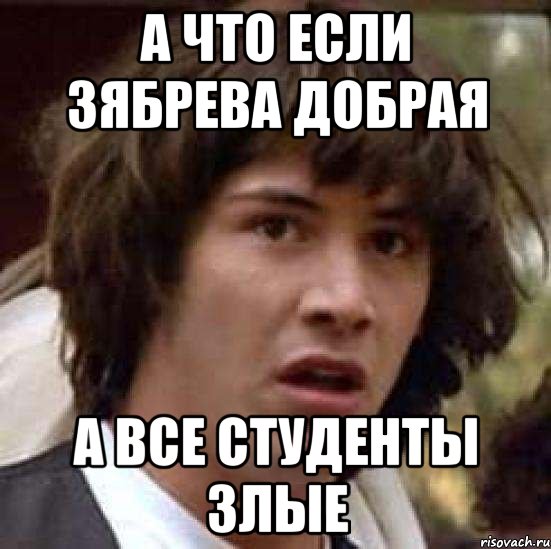 А ЧТО ЕСЛИ ЗЯБРЕВА ДОБРАЯ

А ВСЕ СТУДЕНТЫ ЗЛЫЕ

risovach.ru